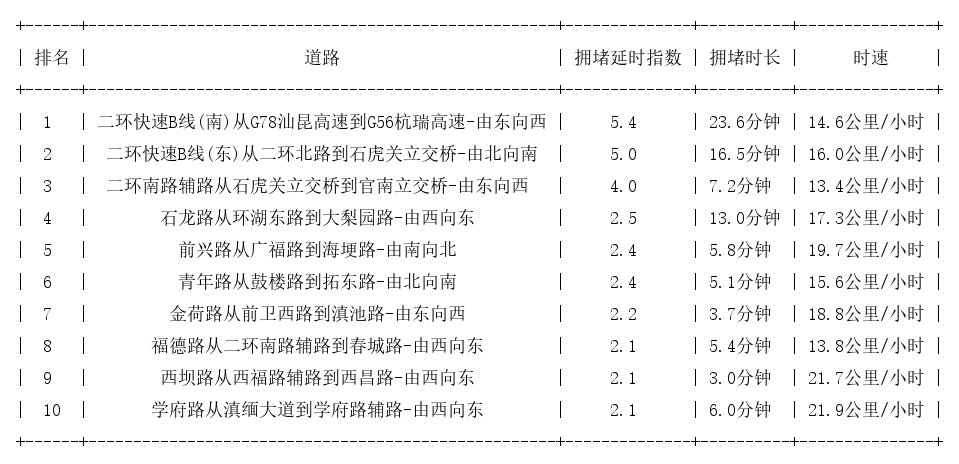 | 排名 | 道路 | 拥堵延时指数 | 拥堵时长 | 时速 |
|---|---|---|---|---|
| 1 | 二环快速B线(南)从G78汕昆高速到G56杭瑞高速-由东向西 | 5.4 | 23.6分钟 | 14.6公里/小时 |
| 2 | 二环快速B线(东)从二环北路到石虎关立交桥-由北向南 | 5.0 | 16.5分钟 | 16.0公里/小时 |
| 3 | 二环南路辅路从石虎关立交桥到官南立交桥-由东向西 | 4.0 | 7.2分钟 | 13.4公里/小时 |
| 4 | 石龙路从环湖东路到大梨园路-由西向东 | 2.5 | 13.0分钟 | 17.3公里/小时 |
| 5 | 前兴路从广福路到海埂路-由南向北 | 2.4 | 5.8分钟 | 19.7公里/小时 |
| 6 | 青年路从鼓楼路到拓东路-由北向南 | 2.4 | 5.1分钟 | 15.6公里/小时 |
| 7 | 金荷路从前卫西路到滇池路-由东向西 | 2.2 | 3.7分钟 | 18.8公里/小时 |
| 8 | 福德路从二环南路辅路到春城路-由西向东 | 2.1 | 5.4分钟 | 13.8公里/小时 |
| 9 | 西坝路从西福路辅路到西昌路-由西向东 | 2.1 | 3.0分钟 | 21.7公里/小时 |
| 10 | 学府路从滇缅大道到学府路辅路-由西向东 | 2.1 | 6.0分钟 | 21.9公里/小时 |